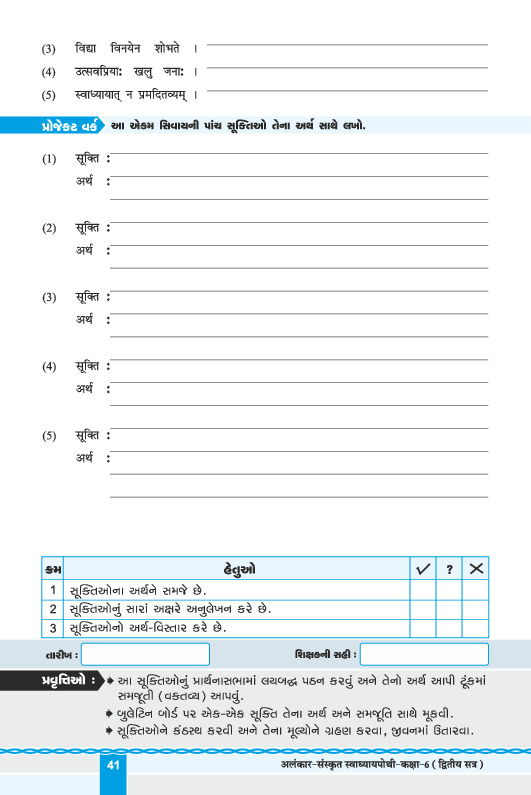 (3) विद्या विनयेन शोभते ।

(4) उत्सवप्रियाः खलु जनाः ।

(5) स्वाध्यायात् न प्रमदितव्यम् ।

પ્રોજેક્ટ વર્ક આ એકમ સિવાયની પાંચ સૂક્તિઓ તેના અર્થ સાથે લખો.

(1) सूक्ति :
अर्थ :

(2) सूक्ति :
अर्थ :

(3) सूक्ति :
अर्थ :

(4) सूक्ति :
अर्थ :

(5) सूक्ति :
अर्थ :

| ક્રમ | હેતુઓ | ✓ | ? | ✕ |
|---|---|---|---|---|
| 1 | સૂક્તિઓના અર્થને સમજે છે. | | | |
| 2 | સૂક્તિઓનું સારાં અક્ષરે અનુલેખન કરે છે. | | | |
| 3 | સૂક્તિઓનો અર્થ-વિસ્તાર કરે છે. | | | |

તારીખ :

શિક્ષકની સહી :

પ્રવૃત્તિઓ :
➧ આ સૂક્તિઓનું પ્રાર્થનાસભામાં લયબદ્ધ પઠન કરવું અને તેનો અર્થ આપી ટૂંકમાં સમજૂતી (વક્તવ્ય) આપવું.
➧ બુલેટિન બોર્ડ પર એક-એક સૂક્તિ તેના અર્થ અને સમજૂતિ સાથે મૂકવી.
➧ સૂક્તિઓને કંઠસ્થ કરવી અને તેના મૂલ્યોને ગ્રહણ કરવા, જીવનમાં ઉતારવા.

41

अलंकार-संस्कृत स्वाध्यायपोथी-कक्षा-6 ( द्वितीय सत्र )